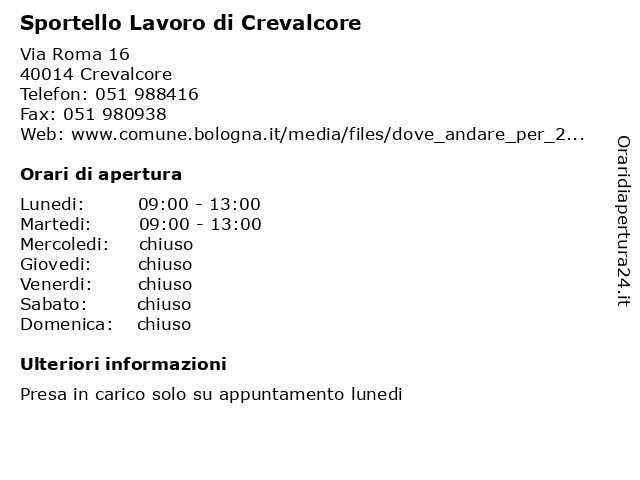 Sportello Lavoro di Crevalcore

Via Roma 16
40014 Crevalcore
Telefon: 051 988416
Fax: 051 980938
Web: www.comune.bologna.it/media/files/dove_andare_per_2...

Orari di apertura

| | |
|---|---|
| Lunedi: | 09:00 - 13:00 |
| Martedi: | 09:00 - 13:00 |
| Mercoledi: | chiuso |
| Giovedi: | chiuso |
| Venerdi: | chiuso |
| Sabato: | chiuso |
| Domenica: | chiuso |

Ulteriori informazioni

Presa in carico solo su appuntamento lunedi

Oraridiapertura24.it